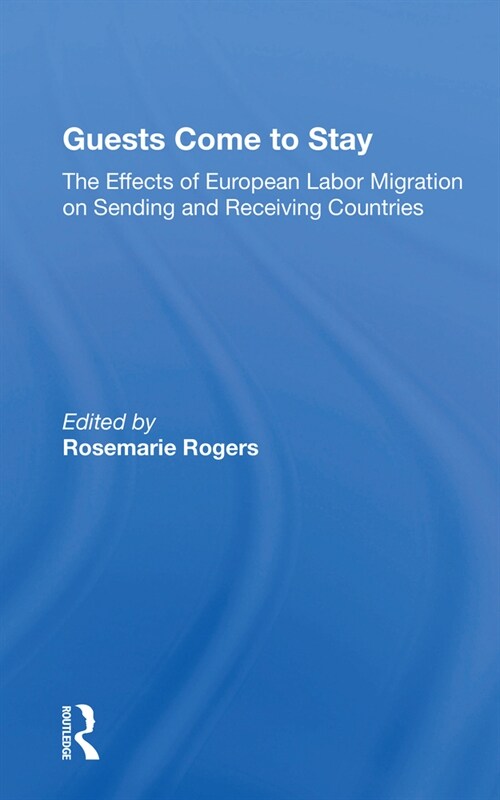 Guests Come to Stay

The Effects of European Labor Migration on Sending and Receiving Countries

Edited by
Rosemarie Rogers

ROUTLEDGE